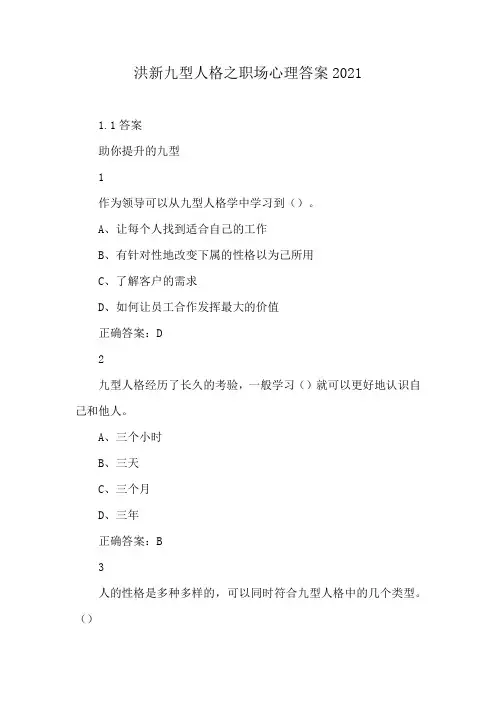 洪新九型人格之职场心理答案2021

1.1答案

助你提升的九型

1

作为领导可以从九型人格学中学习到（）。

A、让每个人找到适合自己的工作

B、有针对性地改变下属的性格以为己所用

C、了解客户的需求

D、如何让员工合作发挥最大的价值

正确答案：D

2

九型人格经历了长久的考验，一般学习（）就可以更好地认识自己和他人。

A、三个小时

B、三天

C、三个月

D、三年

正确答案：B

3

人的性格是多种多样的，可以同时符合九型人格中的几个类型。（）